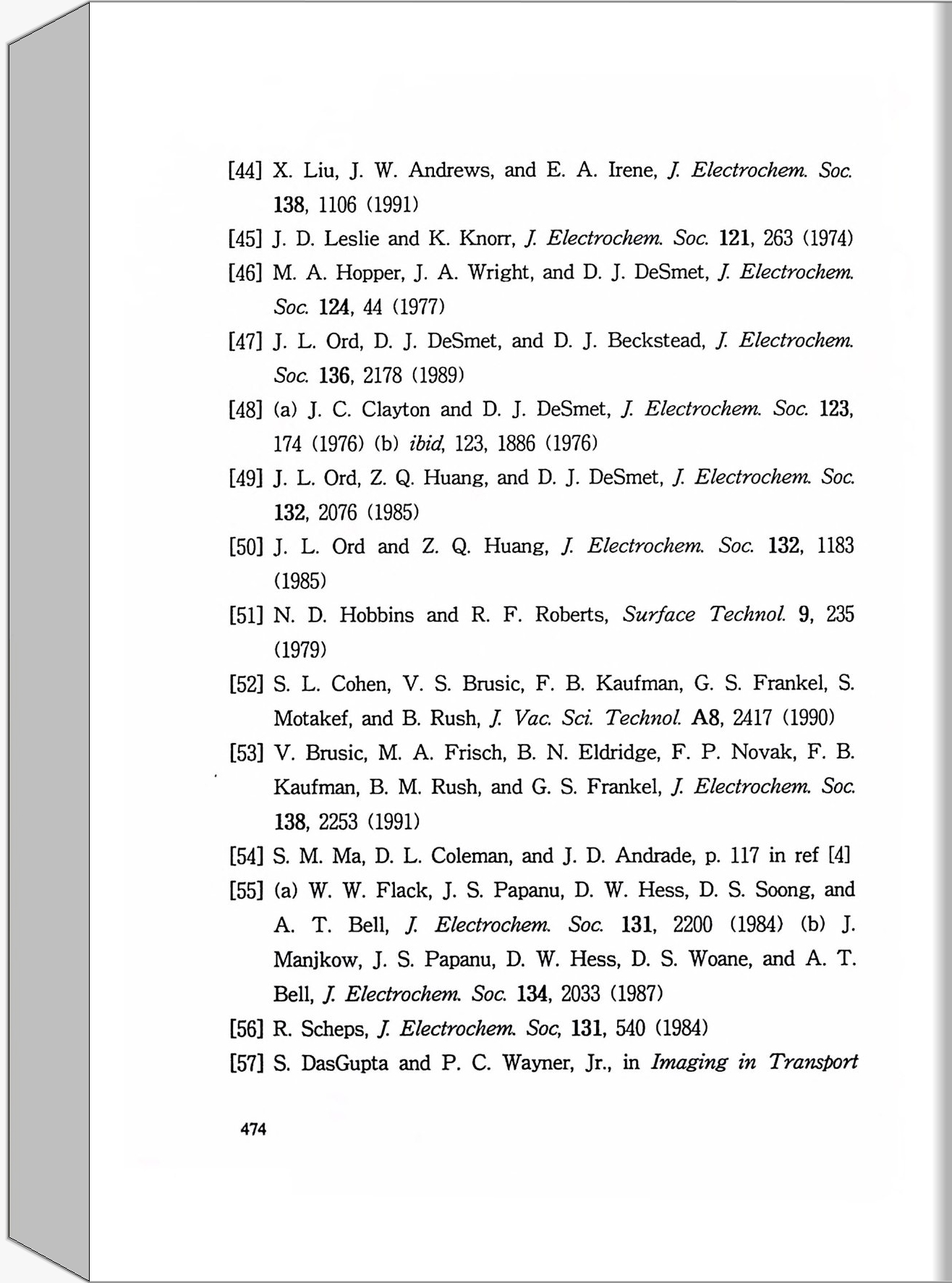 [44] X. Liu, J. W. Andrews, and E. A. Irene, J. Electrochem. Soc. 138, 1106 (1991)

[45] J. D. Leslie and K. Knorr, J. Electrochem. Soc. 121, 263 (1974)

[46] M. A. Hopper, J. A. Wright, and D. J. DeSmet, J. Electrochem. Soc. 124, 44 (1977)

[47] J. L. Ord, D. J. DeSmet, and D. J. Beckstead, J. Electrochem. Soc. 136, 2178 (1989)

[48] (a) J. C. Clayton and D. J. DeSmet, J. Electrochem. Soc. 123, 174 (1976) (b) ibid, 123, 1886 (1976)

[49] J. L. Ord, Z. Q. Huang, and D. J. DeSmet, J. Electrochem. Soc. 132, 2076 (1985)

[50] J. L. Ord and Z. Q. Huang, J. Electrochem. Soc. 132, 1183 (1985)

[51] N. D. Hobbins and R. F. Roberts, Surface Technol. 9, 235 (1979)

[52] S. L. Cohen, V. S. Brusic, F. B. Kaufman, G. S. Frankel, S. Motakef, and B. Rush, J. Vac. Sci. Technol. A8, 2417 (1990)

[53] V. Brusic, M. A. Frisch, B. N. Eldridge, F. P. Novak, F. B. Kaufman, B. M. Rush, and G. S. Frankel, J. Electrochem. Soc. 138, 2253 (1991)

[54] S. M. Ma, D. L. Coleman, and J. D. Andrade, p. 117 in ref [4]

[55] (a) W. W. Flack, J. S. Papanu, D. W. Hess, D. S. Soong, and A. T. Bell, J. Electrochem. Soc. 131, 2200 (1984) (b) J. Manjkow, J. S. Papanu, D. W. Hess, D. S. Woane, and A. T. Bell, J. Electrochem. Soc. 134, 2033 (1987)

[56] R. Scheps, J. Electrochem. Soc, 131, 540 (1984)

[57] S. DasGupta and P. C. Wayner, Jr., in Imaging in Transport

474